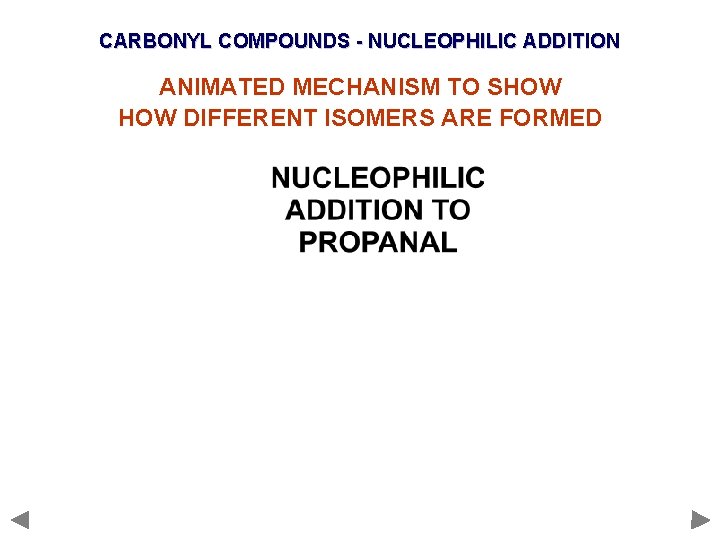 CARBONYL COMPOUNDS - NUCLEOPHILIC ADDITION

ANIMATED MECHANISM TO SHOW
HOW DIFFERENT ISOMERS ARE FORMED

NUCLEOPHILIC
ADDITION TO
PROPANAL